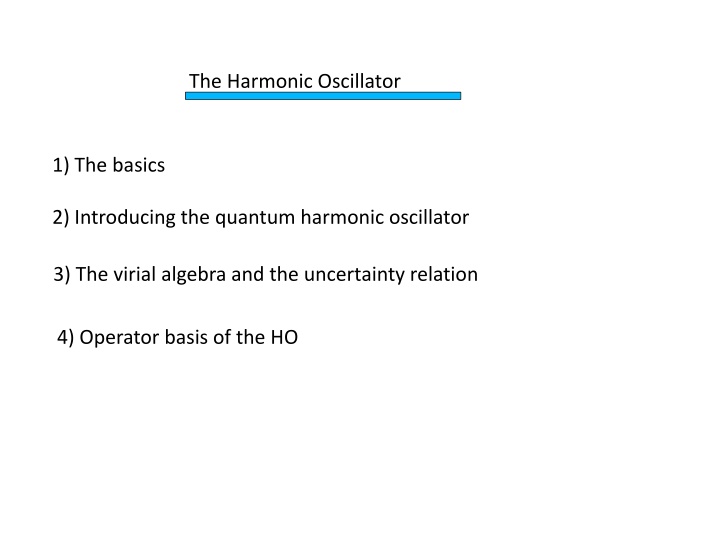 The Harmonic Oscillator

1) The basics

2) Introducing the quantum harmonic oscillator

3) The virial algebra and the uncertainty relation

4) Operator basis of the HO